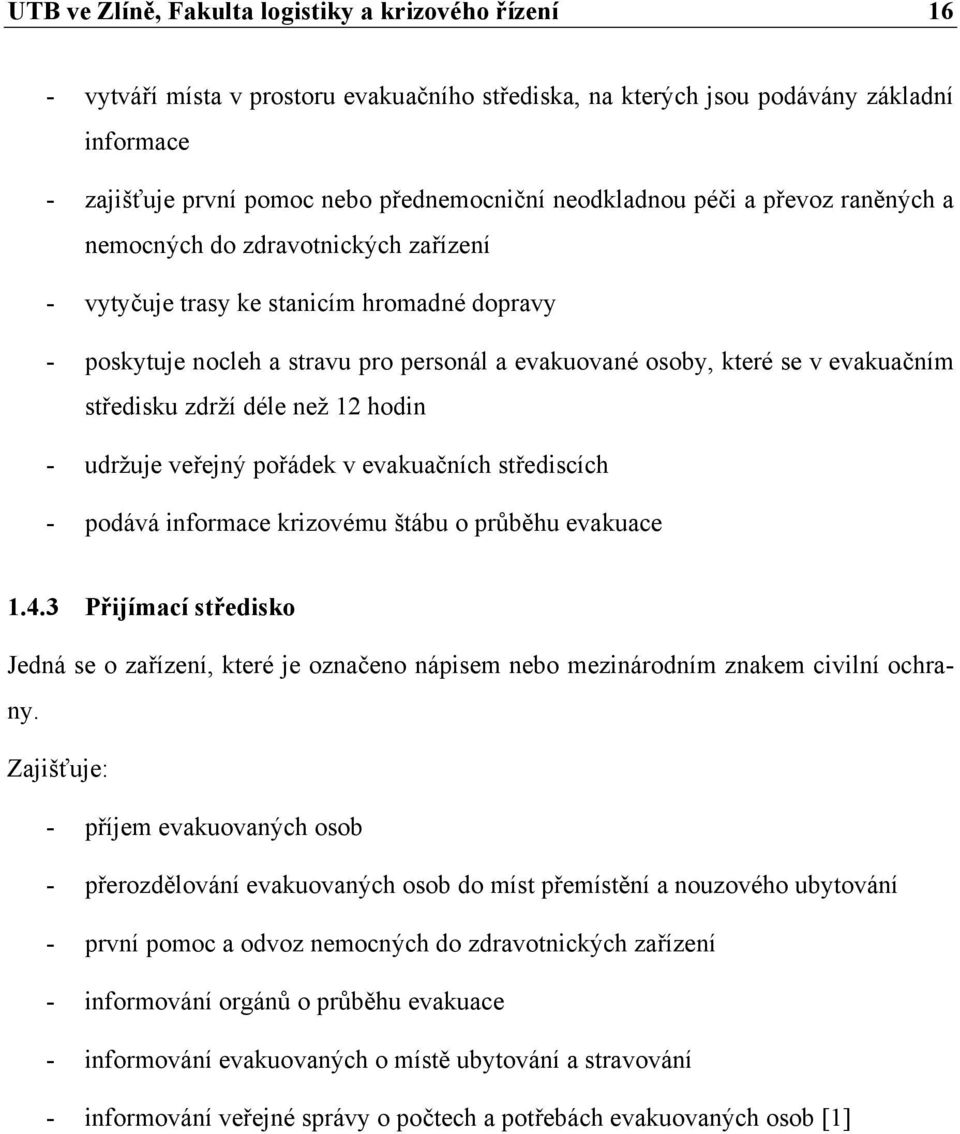 UTB ve Zlíně, Fakulta logistiky a krizového řízení 16

- vytváří místa v prostoru evakuačního střediska, na kterých jsou podávány základní informace
- zajišťuje první pomoc nebo přednemocniční neodkladnou péči a převoz raněných a nemocných do zdravotnických zařízení
- vytyčuje trasy ke stanicím hromadné dopravy
- poskytuje nocleh a stravu pro personál a evakuované osoby, které se v evakuačním středisku zdrží déle než 12 hodin
- udržuje veřejný pořádek v evakuačních střediscích
- podává informace krizovému štábu o průběhu evakuace

1.4.3 Přijímací středisko

Jedná se o zařízení, které je označeno nápisem nebo mezinárodním znakem civilní ochrany.

Zajišťuje:

- příjem evakuovaných osob
- přerozdělování evakuovaných osob do míst přemístění a nouzového ubytování
- první pomoc a odvoz nemocných do zdravotnických zařízení
- informování orgánů o průběhu evakuace
- informování evakuovaných o místě ubytování a stravování
- informování veřejné správy o počtech a potřebách evakuovaných osob [1]